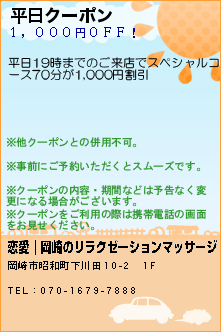 平日クーポン
1,000円OFF!

平日19時までのご来店でスペシャルコース70分が1,000円割引

※他クーポンとの併用不可。

※事前にご予約いただくとスムーズです。

※クーポンの内容・期間などは予告なく変更になる場合がございます。
※クーポンをご利用の際は携帯電話の画面をお見せください。

恋愛|岡崎のリラクゼーションマッサージ
岡崎市昭和町下川田10-2　1F

TEL:070-1679-7888